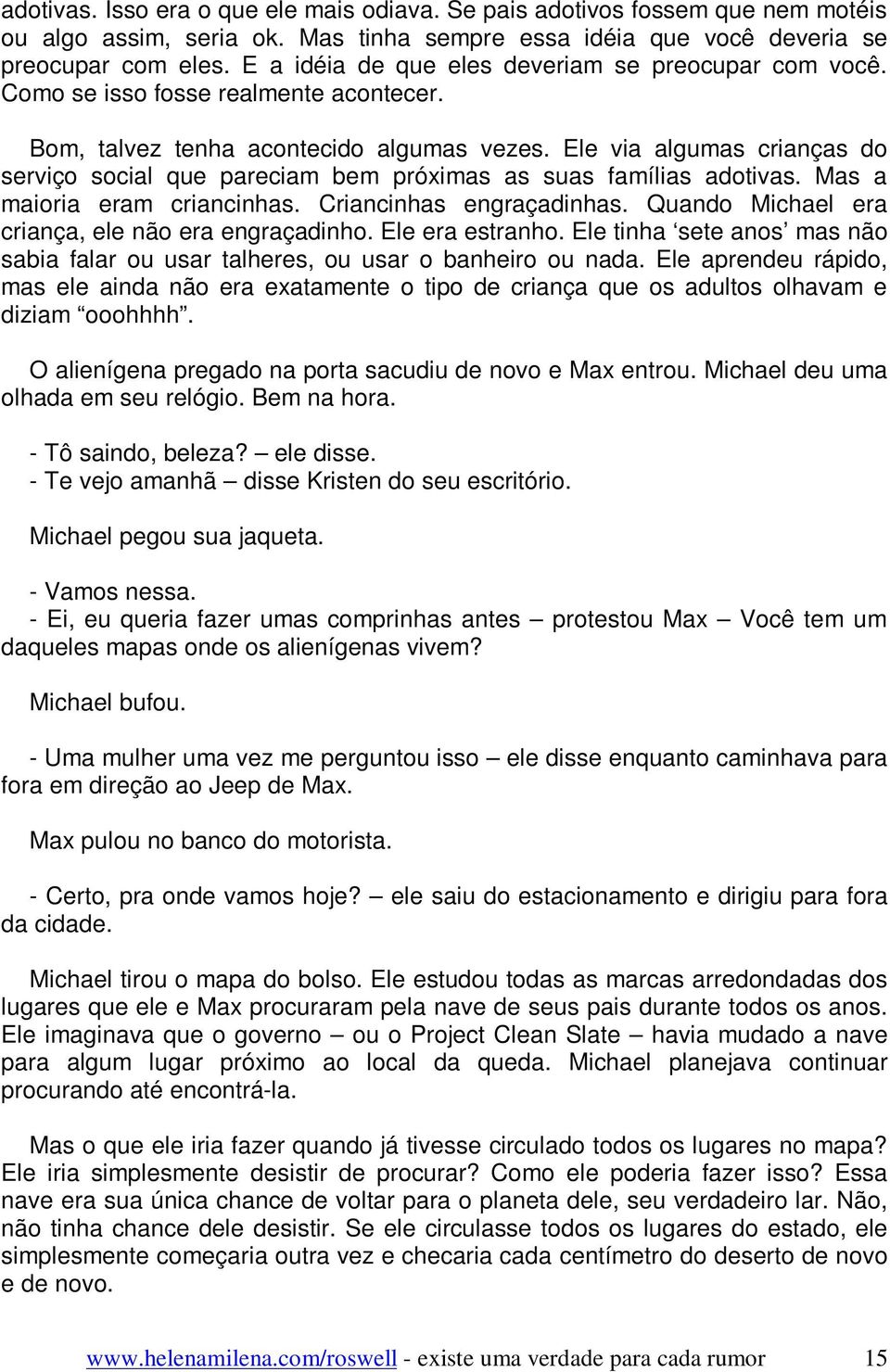 adotivas. Isso era o que ele mais odiava. Se pais adotivos fossem que nem motéis ou algo assim, seria ok. Mas tinha sempre essa idéia que você deveria se preocupar com eles. E a idéia de que eles deveriam se preocupar com você. Como se isso fosse realmente acontecer.

Bom, talvez tenha acontecido algumas vezes. Ele via algumas crianças do serviço social que pareciam bem próximas as suas famílias adotivas. Mas a maioria eram criancinhas. Criancinhas engraçadinhas. Quando Michael era criança, ele não era engraçadinho. Ele era estranho. Ele tinha ‘sete anos’ mas não sabia falar ou usar talheres, ou usar o banheiro ou nada. Ele aprendeu rápido, mas ele ainda não era exatamente o tipo de criança que os adultos olhavam e diziam “ooohhhh”.

O alienígena pregado na porta sacudiu de novo e Max entrou. Michael deu uma olhada em seu relógio. Bem na hora.

- Tô saindo, beleza? – ele disse.
- Te vejo amanhã – disse Kristen do seu escritório.

Michael pegou sua jaqueta.

- Vamos nessa.
- Ei, eu queria fazer umas comprinhas antes – protestou Max – Você tem um daqueles mapas onde os alienígenas vivem?

Michael bufou.

- Uma mulher uma vez me perguntou isso – ele disse enquanto caminhava para fora em direção ao Jeep de Max.

Max pulou no banco do motorista.

- Certo, pra onde vamos hoje? – ele saiu do estacionamento e dirigiu para fora da cidade.

Michael tirou o mapa do bolso. Ele estudou todas as marcas arredondadas dos lugares que ele e Max procuraram pela nave de seus pais durante todos os anos. Ele imaginava que o governo – ou o Project Clean Slate – havia mudado a nave para algum lugar próximo ao local da queda. Michael planejava continuar procurando até encontrá-la.

Mas o que ele iria fazer quando já tivesse circulado todos os lugares no mapa? Ele iria simplesmente desistir de procurar? Como ele poderia fazer isso? Essa nave era sua única chance de voltar para o planeta dele, seu verdadeiro lar. Não, não tinha chance dele desistir. Se ele circulasse todos os lugares do estado, ele simplesmente começaria outra vez e checaria cada centímetro do deserto de novo e de novo.

www.helenamilena.com/roswell - existe uma verdade para cada rumor 15